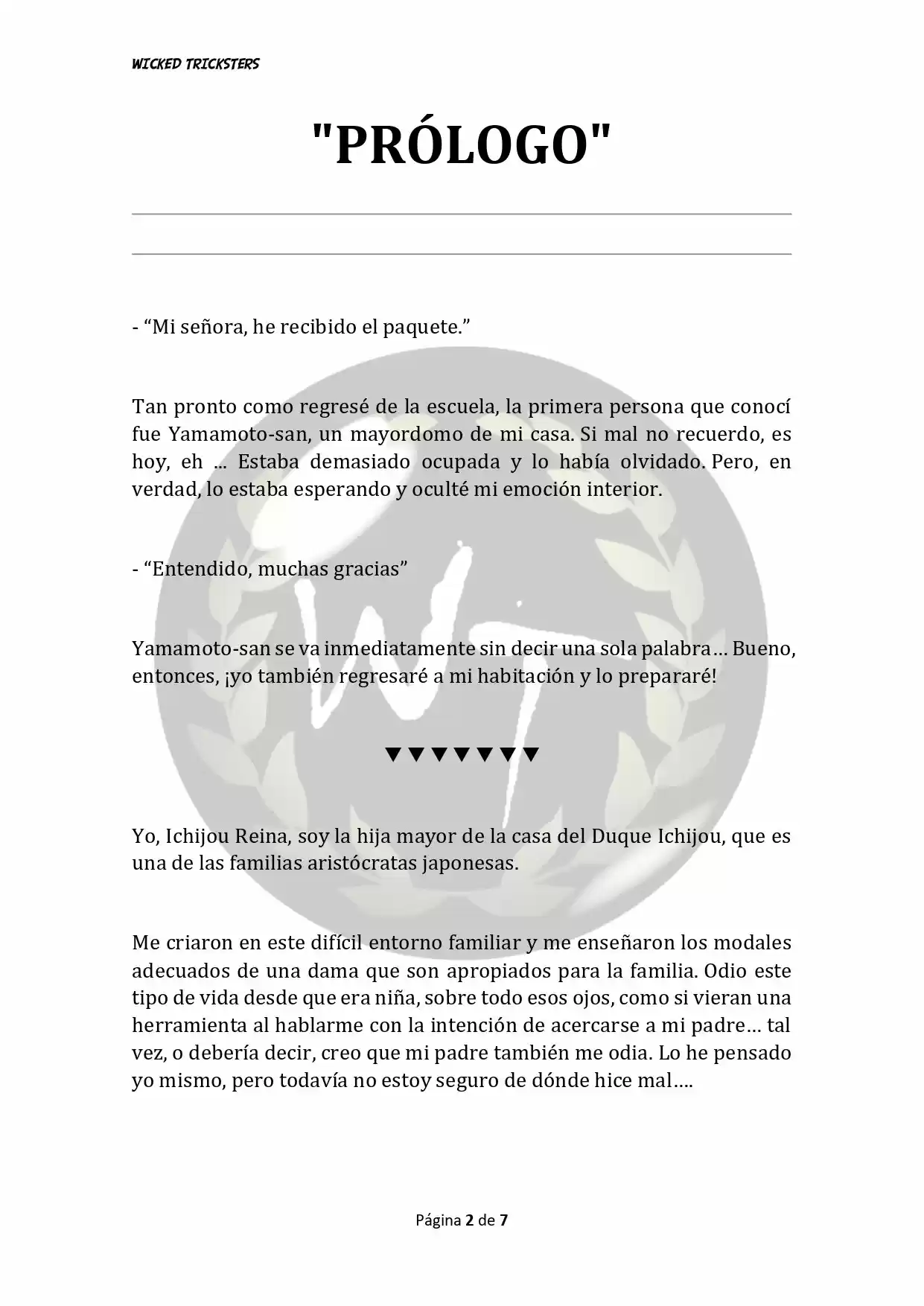 WICKED TRICKSTERS

"PRÓLOGO"

- “Mi señora, he recibido el paquete.”

Tan pronto como regresé de la escuela, la primera persona que conocí fue Yamamoto-san, un mayordomo de mi casa. Si mal no recuerdo, es hoy, eh ... Estaba demasiado ocupada y lo había olvidado. Pero, en verdad, lo estaba esperando y oculté mi emoción interior.

- “Entendido, muchas gracias”

Yamamoto-san se va inmediatamente sin decir una sola palabra… Bueno, entonces, ¡yo también regresaré a mi habitación y lo prepararé!

▼▼▼▼▼▼▼

Yo, Ichijou Reina, soy la hija mayor de la casa del Duque Ichijou, que es una de las familias aristócratas japonesas.

Me criaron en este difícil entorno familiar y me enseñaron los modales adecuados de una dama que son apropiados para la familia. Odio este tipo de vida desde que era niña, sobre todo esos ojos, como si vieran una herramienta al hablarme con la intención de acercarse a mi padre… tal vez, o debería decir, creo que mi padre también me odia. Lo he pensado yo mismo, pero todavía no estoy seguro de dónde hice mal….

Página 2 de 7